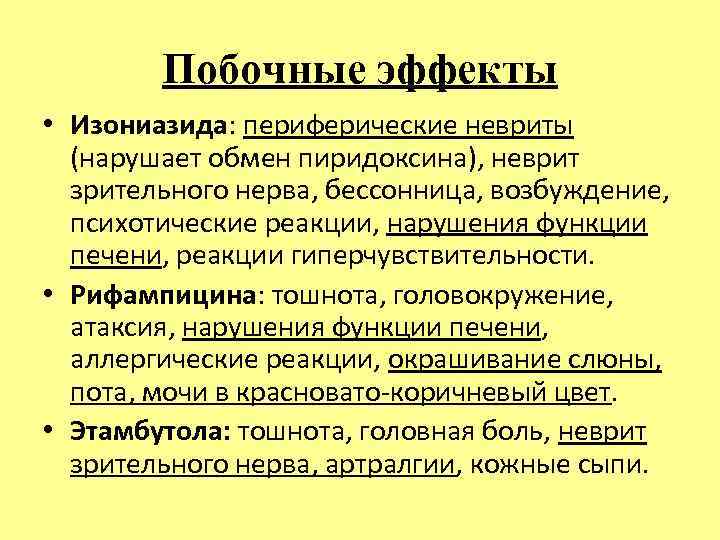 Побочные эффекты

• Изониазида: периферические невриты (нарушает обмен пиридоксина), неврит зрительного нерва, бессонница, возбуждение, психотические реакции, нарушения функции печени, реакции гиперчувствительности.

• Рифампицина: тошнота, головокружение, атаксия, нарушения функции печени, аллергические реакции, окрашивание слюны, пота, мочи в красновато-коричневый цвет.

• Этамбутола: тошнота, головная боль, неврит зрительного нерва, артралгии, кожные сыпи.